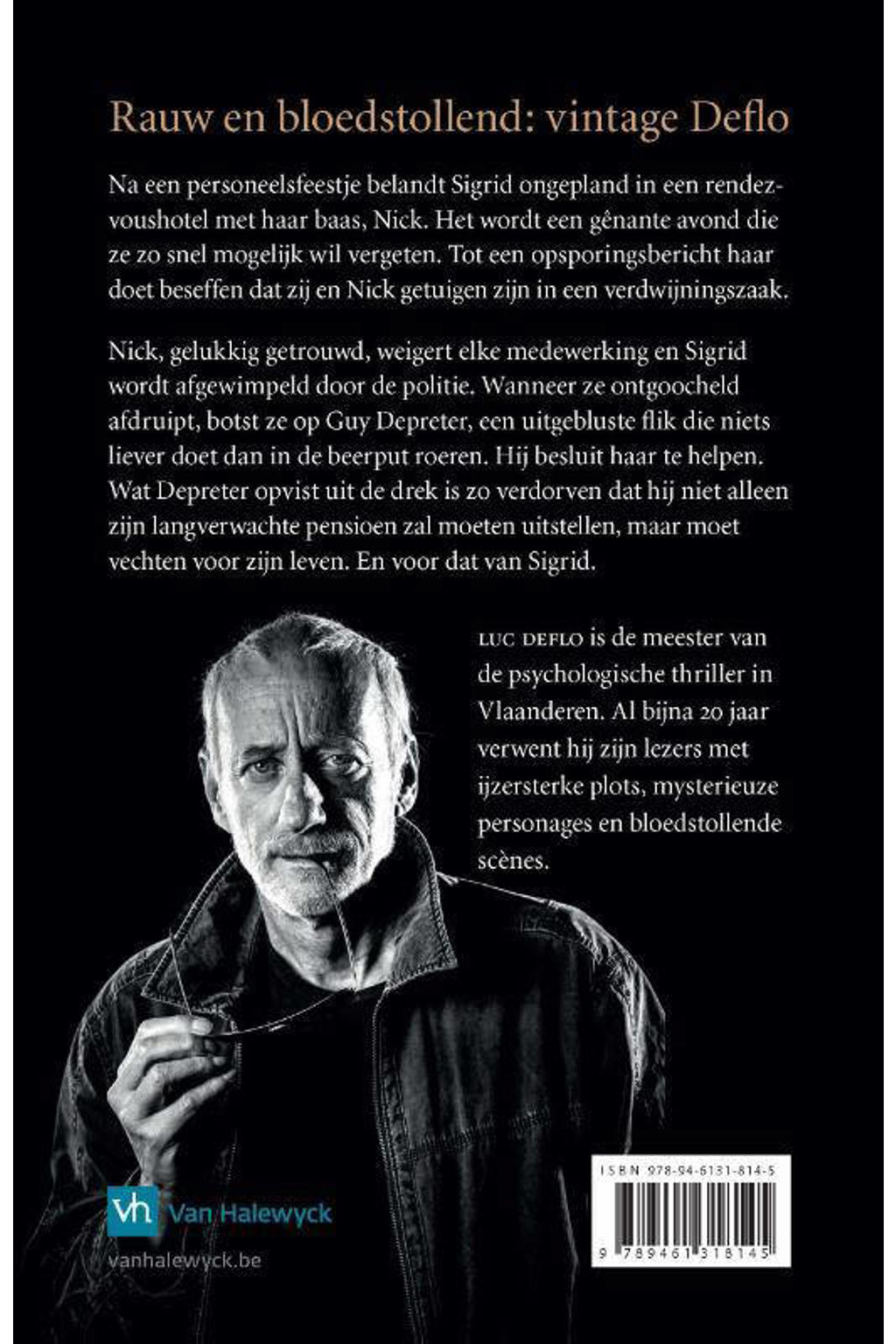 Rauw en bloedstollend: vintage Deflo

Na een personeelsfeestje belandt Sigrid ongepland in een rendezvoushotel met haar baas, Nick. Het wordt een gênante avond die ze zo snel mogelijk wil vergeten. Tot een opsporingsbericht haar doet beseffen dat zij en Nick getuigen zijn in een verdwijningszaak.

Nick, gelukkig getrouwd, weigert elke medewerking en Sigrid wordt afgewimpeld door de politie. Wanneer ze ontgoocheld afdruipt, botst ze op Guy Depreter, een uitgebluste flik die niets liever doet dan in de beerput roeren. Hij besluit haar te helpen. Wat Depreter opvist uit de drek is zo verdorven dat hij niet alleen zijn langverwachte pensioen zal moeten uitstellen, maar moet vechten voor zijn leven. En voor dat van Sigrid.

LUC DEFLO is de meester van de psychologische thriller in Vlaanderen. Al bijna 20 jaar verwent hij zijn lezers met ijzersterke plots, mysterieuze personages en bloedstollende scènes.

vh Van Halewyck
vanhalewyck.be

ISBN 978-94-6131-814-5
9 789461 318145